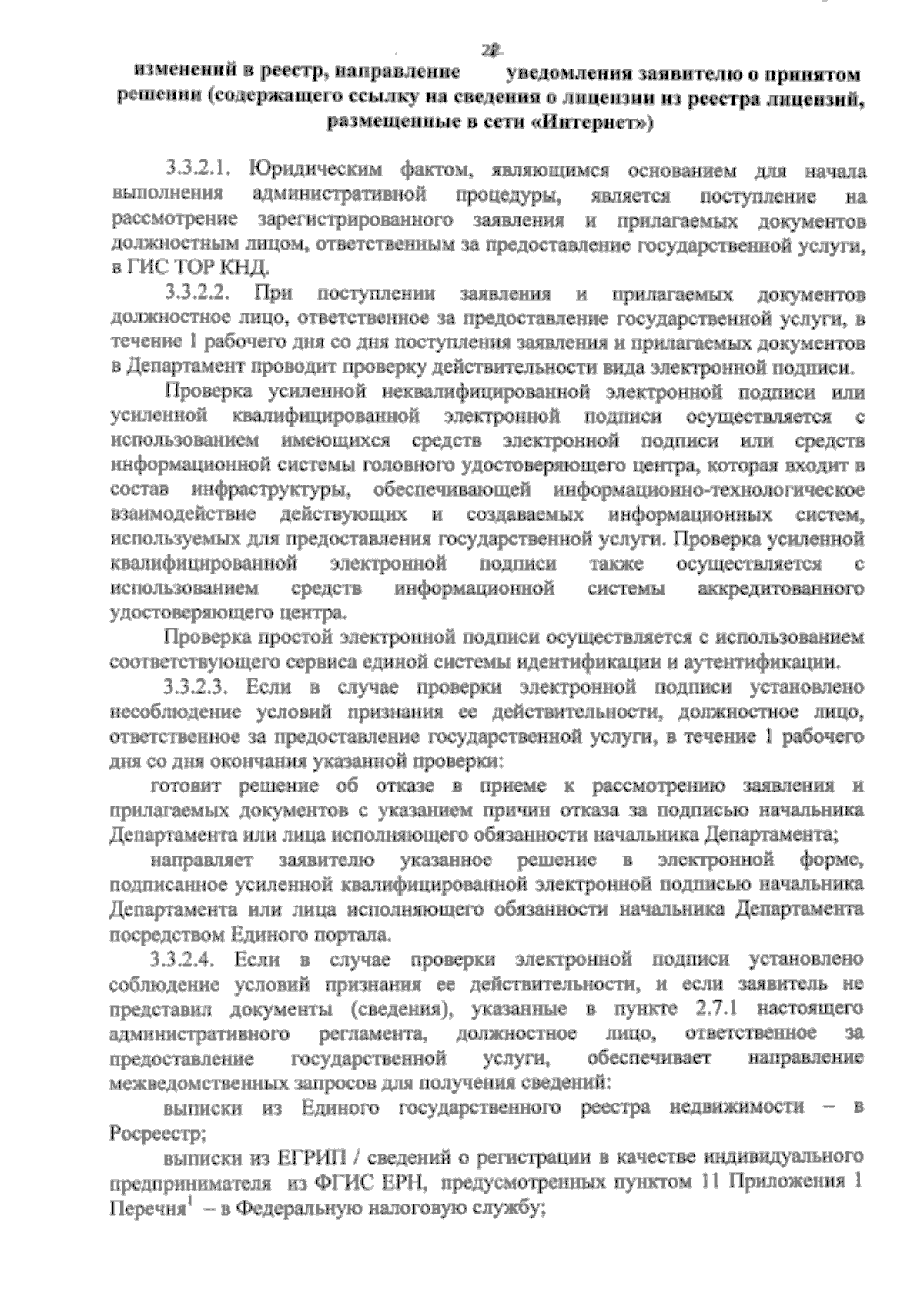 22

изменений в реестр, направление уведомления заявителю о принятом решении (содержащего ссылку на сведения о лицензии из реестра лицензий, размещенные в сети «Интернет»)

3.3.2.1. Юридическим фактом, являющимся основанием для начала выполнения административной процедуры, является поступление на рассмотрение зарегистрированного заявления и прилагаемых документов должностным лицом, ответственным за предоставление государственной услуги, в ГИС ТОР КНД.

3.3.2.2. При поступлении заявления и прилагаемых документов должностное лицо, ответственное за предоставление государственной услуги, в течение 1 рабочего дня со дня поступления заявления и прилагаемых документов в Департамент проводит проверку действительности вида электронной подписи.

Проверка усиленной неквалифицированной электронной подписи или усиленной квалифицированной электронной подписи осуществляется с использованием имеющихся средств электронной подписи или средств информационной системы головного удостоверяющего центра, которая входит в состав инфраструктуры, обеспечивающей информационно-технологическое взаимодействие действующих и создаваемых информационных систем, используемых для предоставления государственной услуги. Проверка усиленной квалифицированной электронной подписи также осуществляется с использованием средств информационной системы аккредитованного удостоверяющего центра.

Проверка простой электронной подписи осуществляется с использованием соответствующего сервиса единой системы идентификации и аутентификации.

3.3.2.3. Если в случае проверки электронной подписи установлено несоблюдение условий признания ее действительности, должностное лицо, ответственное за предоставление государственной услуги, в течение 1 рабочего дня со дня окончания указанной проверки:

готовит решение об отказе в приеме к рассмотрению заявления и прилагаемых документов с указанием причин отказа за подписью начальника Департамента или лица исполняющего обязанности начальника Департамента;

направляет заявителю указанное решение в электронной форме, подписанное усиленной квалифицированной электронной подписью начальника Департамента или лица исполняющего обязанности начальника Департамента посредством Единого портала.

3.3.2.4. Если в случае проверки электронной подписи установлено соблюдение условий признания ее действительности, и если заявитель не представил документы (сведения), указанные в пункте 2.7.1 настоящего административного регламента, должностное лицо, ответственное за предоставление государственной услуги, обеспечивает направление межведомственных запросов для получения сведений:

выписки из Единого государственного реестра недвижимости – в Росреестр;

выписки из ЕГРИП / сведений о регистрации в качестве индивидуального предпринимателя из ФГИС ЕРН, предусмотренных пунктом 11 Приложения 1 Перечня$^1$ – в Федеральную налоговую службу;